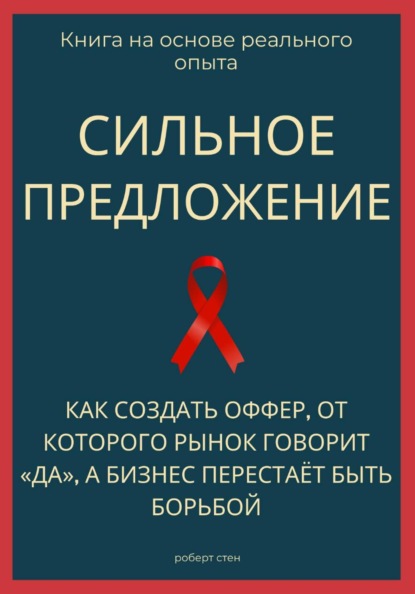 Книга на основе реального опыта

СИЛЬНОЕ ПРЕДЛОЖЕНИЕ

КАК СОЗДАТЬ ОФФЕР, ОТ КОТОРОГО РЫНОК ГОВОРИТ «ДА», А БИЗНЕС ПЕРЕСТАЁТ БЫТЬ БОРЬБОЙ

роберт стен